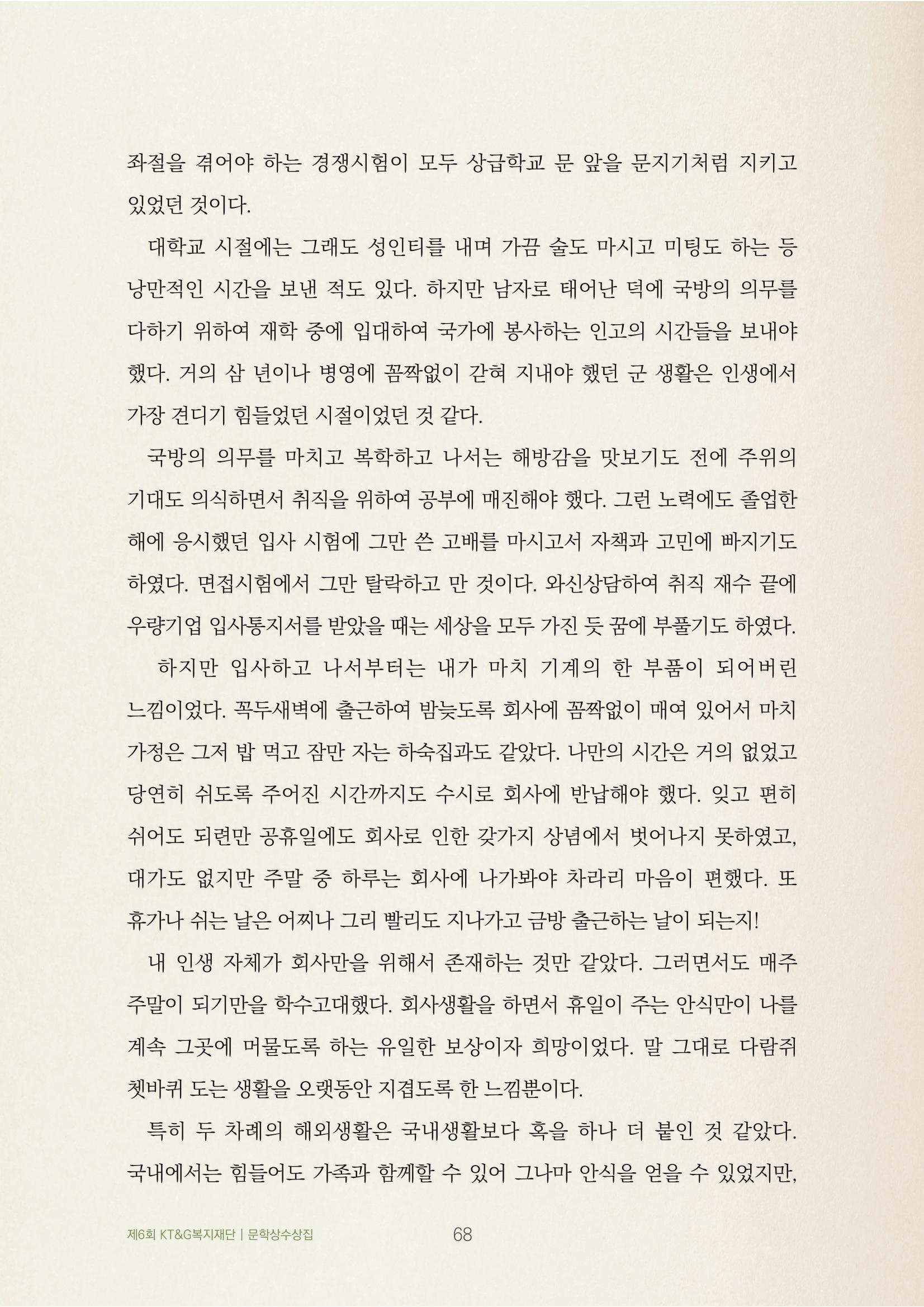 좌절을 겪어야 하는 경쟁시험이 모두 상급학교 문 앞을 문지기처럼 지키고 있었던 것이다.

대학교 시절에는 그래도 성인티를 내며 가끔 술도 마시고 미팅도 하는 등 낭만적인 시간을 보낸 적도 있다. 하지만 남자로 태어난 덕에 국방의 의무를 다하기 위하여 재학 중에 입대하여 국가에 봉사하는 인고의 시간들을 보내야 했다. 거의 삼 년이나 병영에 꼼짝없이 갇혀 지내야 했던 군 생활은 인생에서 가장 견디기 힘들었던 시절이었던 것 같다.

국방의 의무를 마치고 복학하고 나서는 해방감을 맛보기도 전에 주위의 기대도 의식하면서 취직을 위하여 공부에 매진해야 했다. 그런 노력에도 졸업한 해에 응시했던 입사 시험에 그만 쓴 고배를 마시고서 자책과 고민에 빠지기도 하였다. 면접시험에서 그만 탈락하고 만 것이다. 와신상담하여 취직 재수 끝에 우량기업 입사통지서를 받았을 때는 세상을 모두 가진 듯 꿈에 부풀기도 하였다.

하지만 입사하고 나서부터는 내가 마치 기계의 한 부품이 되어버린 느낌이었다. 꼭두새벽에 출근하여 밤늦도록 회사에 꼼짝없이 매여 있어서 마치 가정은 그저 밥 먹고 잠만 자는 하숙집과도 같았다. 나만의 시간은 거의 없었고 당연히 쉬도록 주어진 시간까지도 수시로 회사에 반납해야 했다. 잊고 편히 쉬어도 되련만 공휴일에도 회사로 인한 갖가지 상념에서 벗어나지 못하였고, 대가도 없지만 주말 중 하루는 회사에 나가봐야 차라리 마음이 편했다. 또 휴가나 쉬는 날은 어찌나 그리 빨리도 지나가고 금방 출근하는 날이 되는지!

내 인생 자체가 회사만을 위해서 존재하는 것만 같았다. 그러면서도 매주 주말이 되기만을 학수고대했다. 회사생활을 하면서 휴일이 주는 안식만이 나를 계속 그곳에 머물도록 하는 유일한 보상이자 희망이었다. 말 그대로 다람쥐 쳇바퀴 도는 생활을 오랫동안 지겹도록 한 느낌뿐이다.

특히 두 차례의 해외생활은 국내생활보다 혹을 하나 더 붙인 것 같았다. 국내에서는 힘들어도 가족과 함께할 수 있어 그나마 안식을 얻을 수 있었지만,

제6회 KT&G복지재단 | 문학상수상집 68